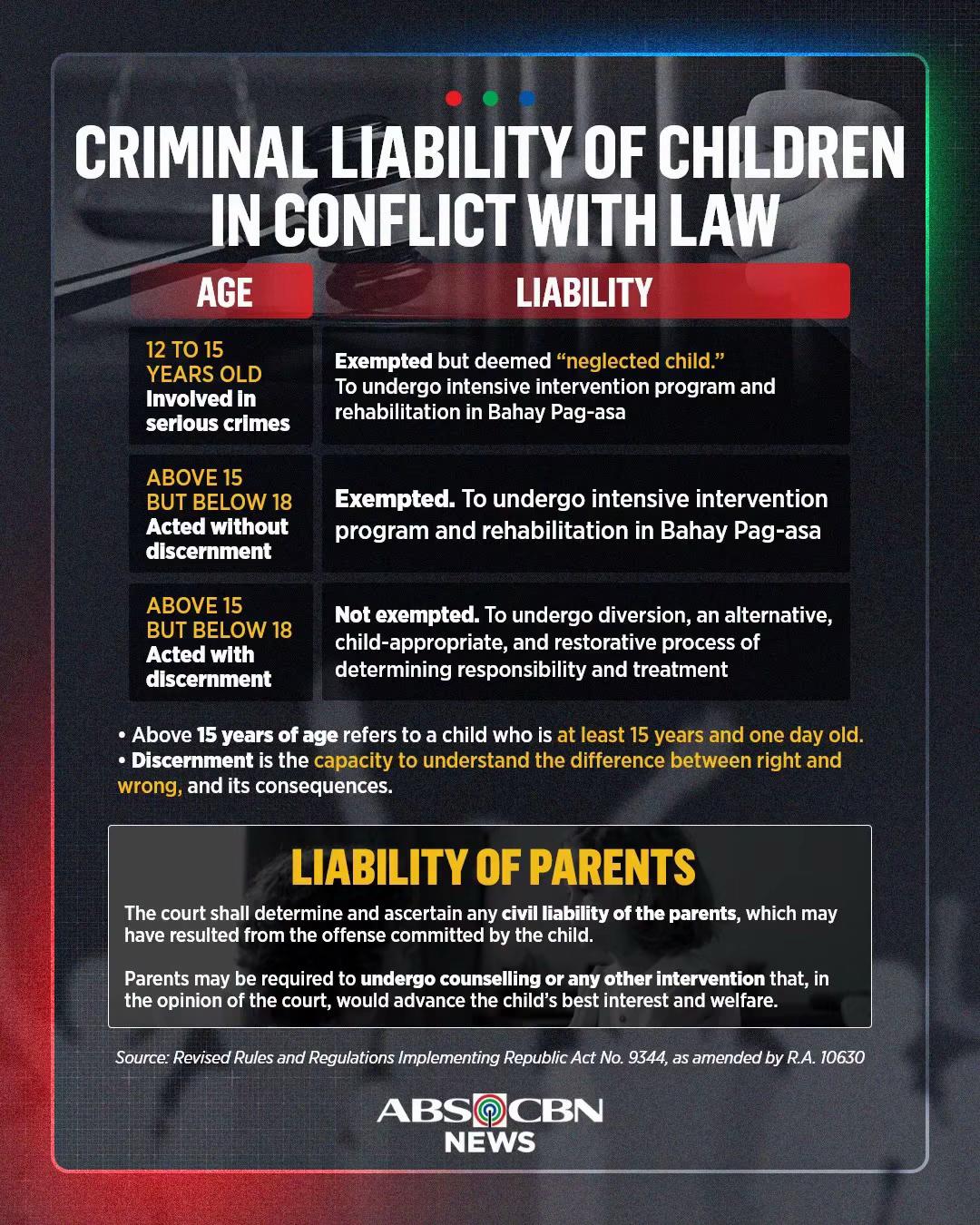 CRIMINAL LIABILITY OF CHILDREN IN CONFLICT WITH LAW

| AGE | LIABILITY |
|---|---|
| 12 TO 15 YEARS OLD Involved in serious crimes | Exempted but deemed "neglected child." To undergo intensive intervention program and rehabilitation in Bahay Pag-asa |
| ABOVE 15 BUT BELOW 18 Acted without discernment | Exempted. To undergo intensive intervention program and rehabilitation in Bahay Pag-asa |
| ABOVE 15 BUT BELOW 18 Acted with discernment | Not exempted. To undergo diversion, an alternative, child-appropriate, and restorative process of determining responsibility and treatment |

• Above 15 years of age refers to a child who is at least 15 years and one day old.
• Discernment is the capacity to understand the difference between right and wrong, and its consequences.

LIABILITY OF PARENTS

The court shall determine and ascertain any civil liability of the parents, which may have resulted from the offense committed by the child.

Parents may be required to undergo counselling or any other intervention that, in the opinion of the court, would advance the child's best interest and welfare.

Source: Revised Rules and Regulations Implementing Republic Act No. 9344, as amended by R.A. 10630

ABS CBN NEWS